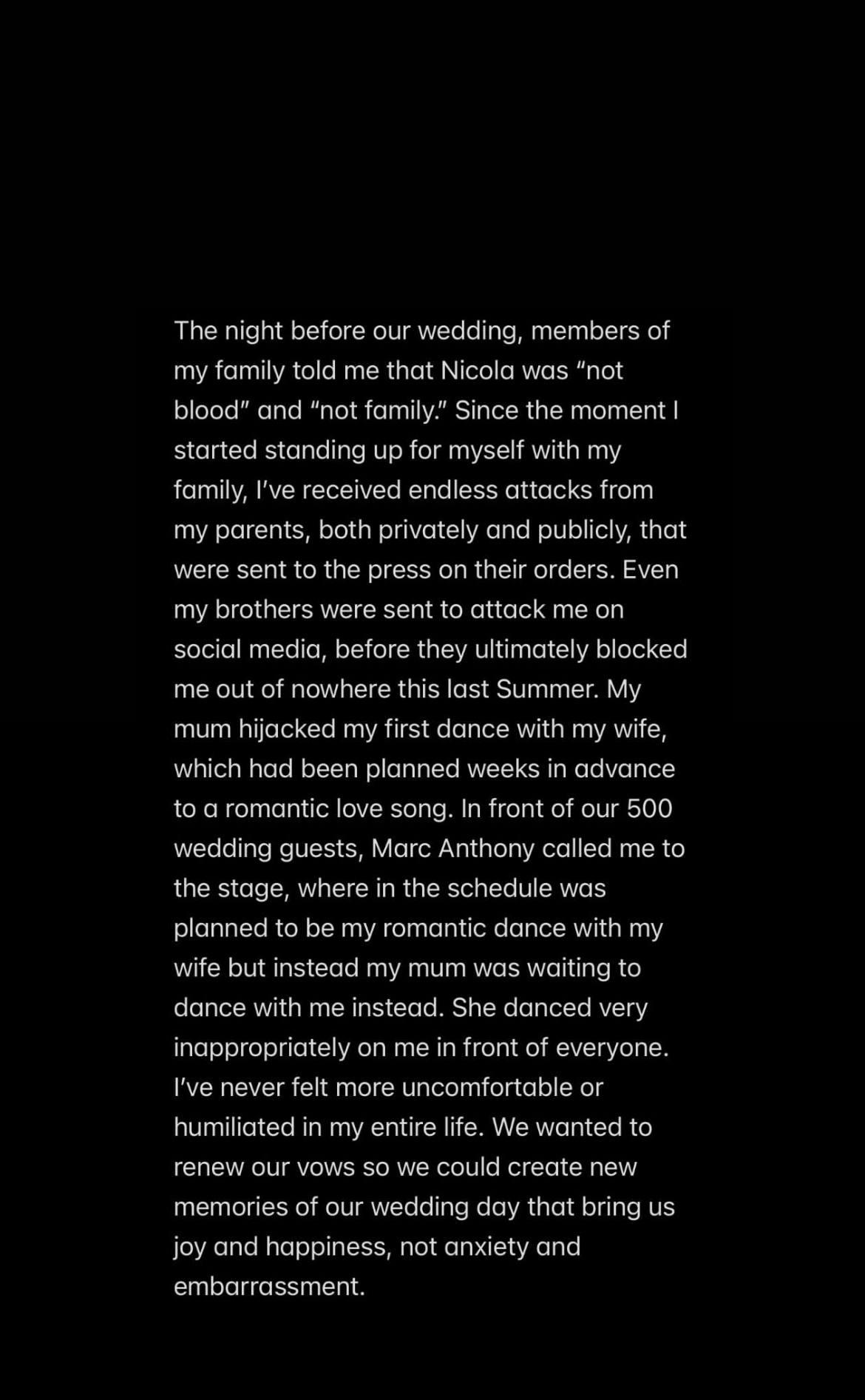 The night before our wedding, members of my family told me that Nicola was “not blood” and “not family.” Since the moment I started standing up for myself with my family, I’ve received endless attacks from my parents, both privately and publicly, that were sent to the press on their orders. Even my brothers were sent to attack me on social media, before they ultimately blocked me out of nowhere this last Summer. My mum hijacked my first dance with my wife, which had been planned weeks in advance to a romantic love song. In front of our 500 wedding guests, Marc Anthony called me to the stage, where in the schedule was planned to be my romantic dance with my wife but instead my mum was waiting to dance with me instead. She danced very inappropriately on me in front of everyone. I’ve never felt more uncomfortable or humiliated in my entire life. We wanted to renew our vows so we could create new memories of our wedding day that bring us joy and happiness, not anxiety and embarrassment.